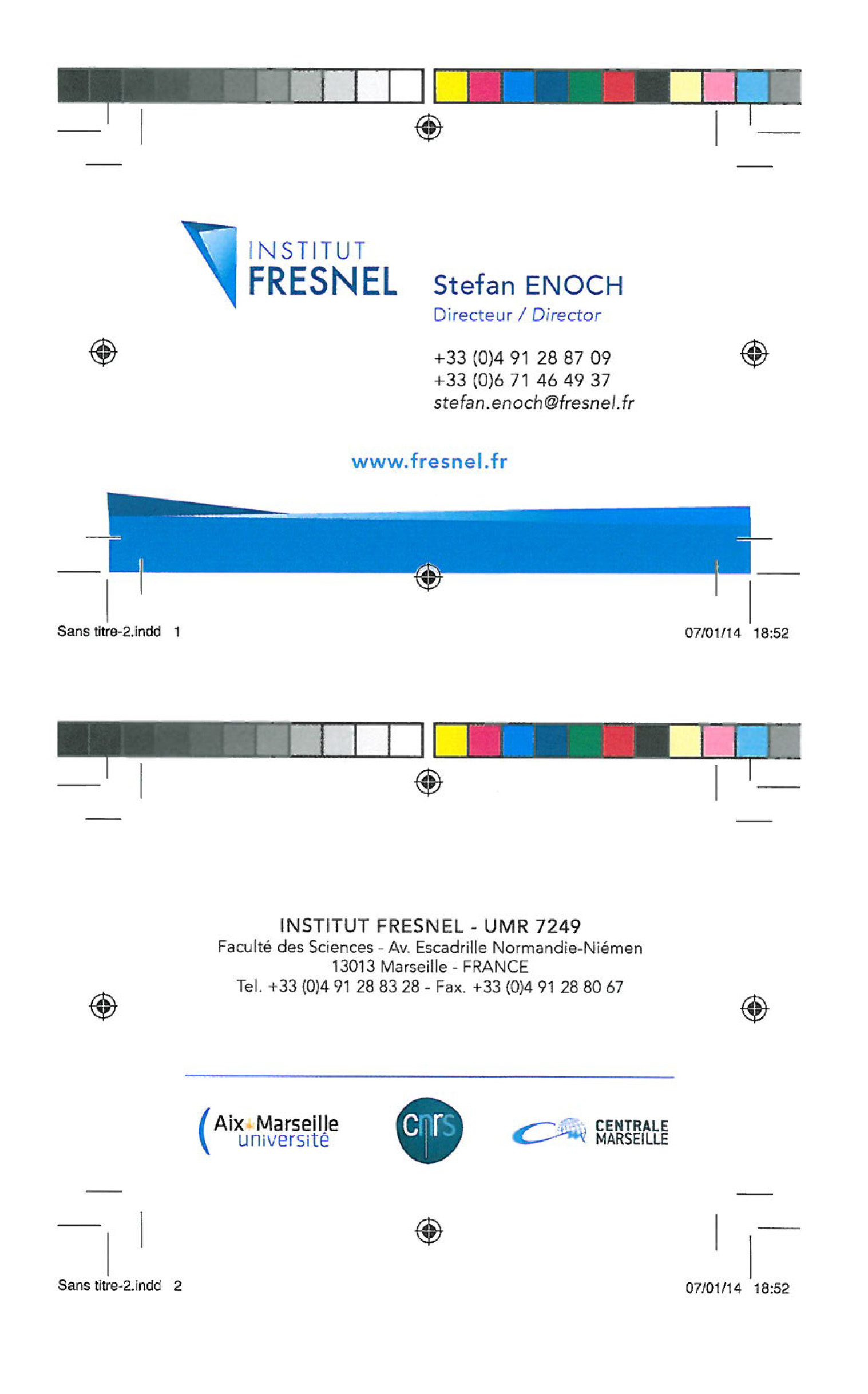 INSTITUT
FRESNEL

Stefan ENOCH
Directeur / Director

+33 (0)4 91 28 87 09
+33 (0)6 71 46 49 37
stefan.enoch@fresnel.fr

www.fresnel.fr

Sans titre-2.indd 1

07/01/14 18:52

INSTITUT FRESNEL - UMR 7249
Faculté des Sciences - Av. Escadrille Normandie-Niémen
13013 Marseille - FRANCE
Tel. +33 (0)4 91 28 83 28 - Fax. +33 (0)4 91 28 80 67

Aix Marseille université

cnrs

CENTRALE MARSEILLE

Sans titre-2.indd 2

07/01/14 18:52